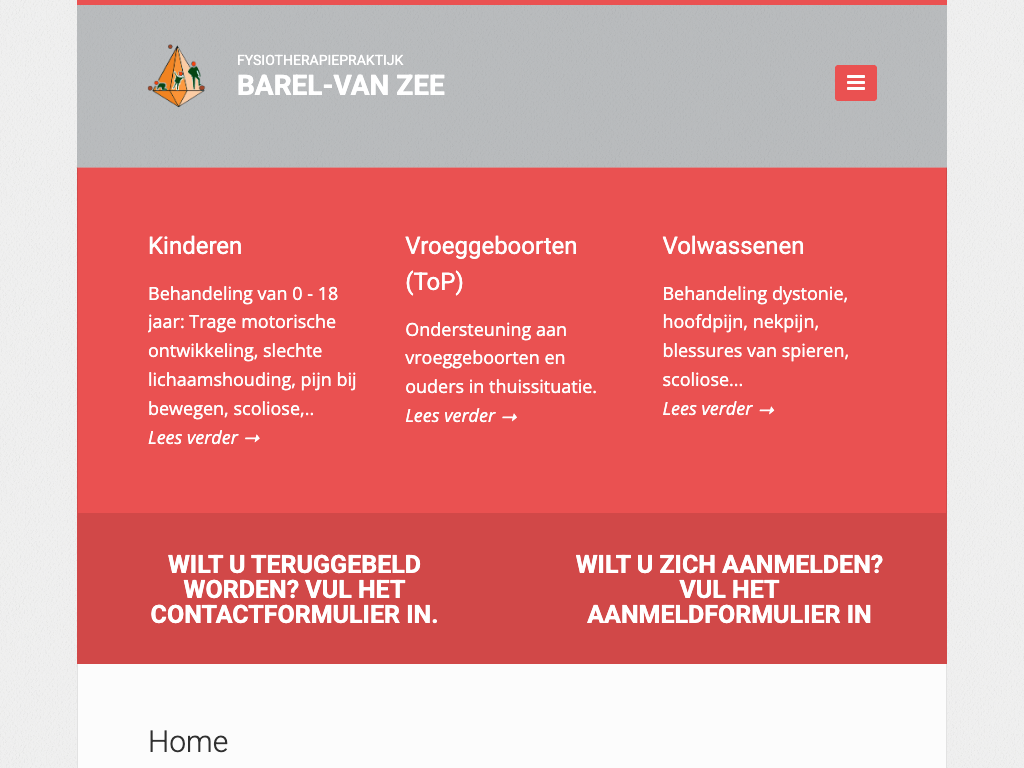 FYSIOTHERAPIEPRAKTIJK
BAREL-VAN ZEE

Kinderen

Behandeling van 0 - 18 jaar: Trage motorische ontwikkeling, slechte lichaamshouding, pijn bij bewegen, scoliose,..
Lees verder →

Vroeggeboorten (ToP)

Ondersteuning aan vroeggeboorten en ouders in thuissituatie.
Lees verder →

Volwassenen

Behandeling dystonie, hoofdpijn, nekpijn, blessures van spieren, scoliose...
Lees verder →

WILT U TERUGGEBELD WORDEN? VUL HET CONTACTFORMULIER IN.

WILT U ZICH AANMELDEN? VUL HET AANMELDFORMULIER IN

Home